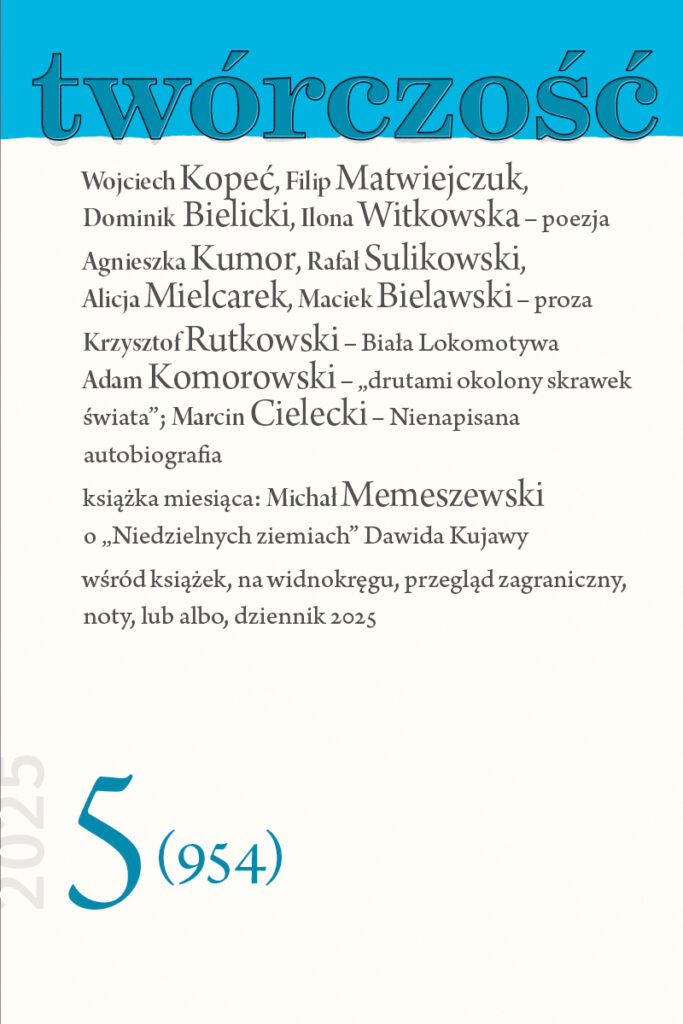 twórczość

Wojciech Kopeć, Filip Matwiejczuk, Dominik Bielicki, Ilona Witkowska – poezja

Agnieszka Kumor, Rafał Sulikowski, Alicja Mielcarek, Maciek Bielawski – proza

Krzysztof Rutkowski – Biała Lokomotywa

Adam Komorowski – „drutami okolony skrawek świata”; Marcin Cielecki – Nienapisana autobiografia

książka miesiąca: Michał Memeszewski o „Niedzielnych ziemiach” Dawida Kujawy

wśród książek, na widnokręgu, przegląd zagraniczny, noty, lub albo, dziennik 2025

2025

5 (954)